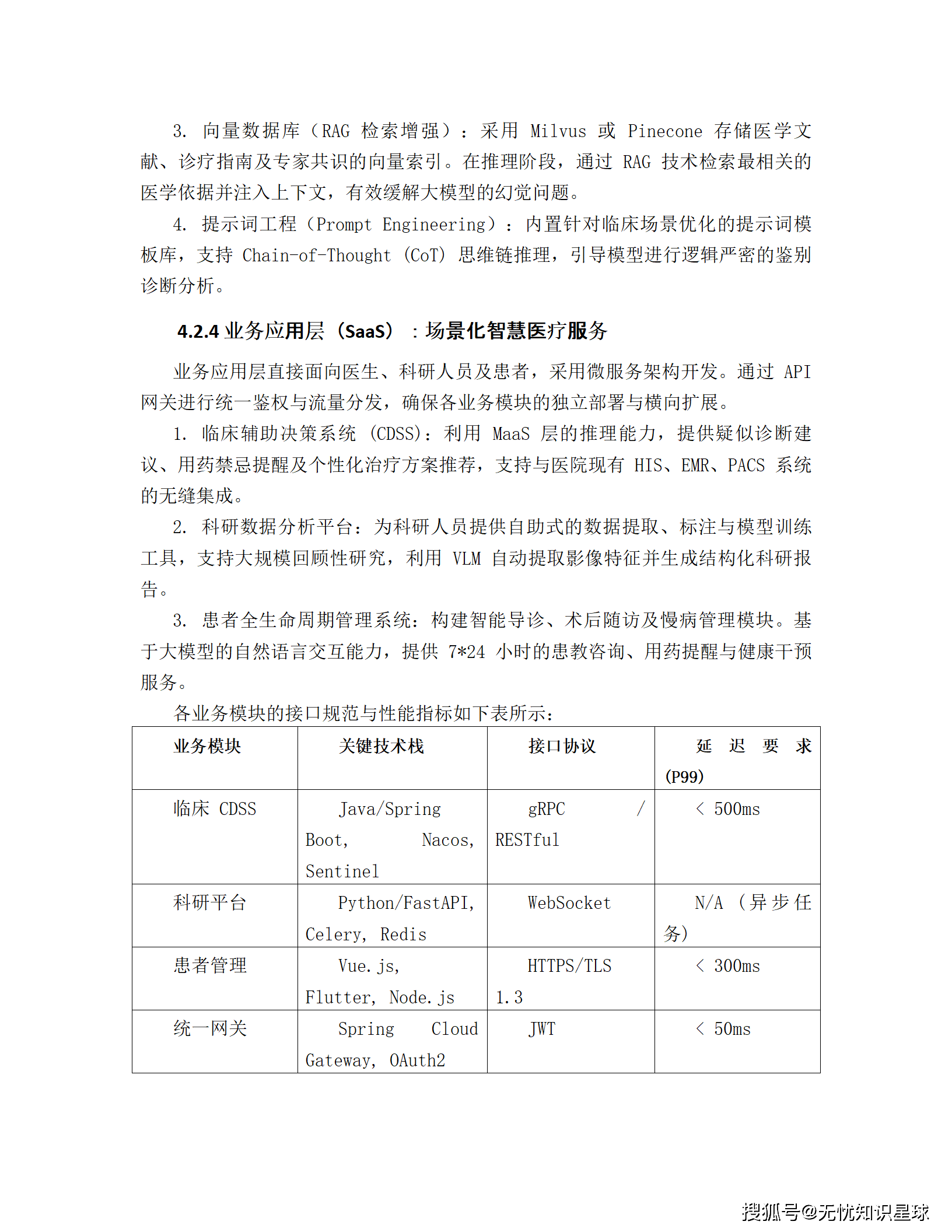 3. 向量数据库（RAG 检索增强）：采用 Milvus 或 Pinecone 存储医学文献、诊疗指南及专家共识的向量索引。在推理阶段，通过 RAG 技术检索最相关的医学依据并注入上下文，有效缓解大模型的幻觉问题。

4. 提示词工程（Prompt Engineering）：内置针对临床场景优化的提示词模板库，支持 Chain-of-Thought (CoT) 思维链推理，引导模型进行逻辑严密的鉴别诊断分析。

4.2.4 业务应用层（SaaS）：场景化智慧医疗服务

业务应用层直接面向医生、科研人员及患者，采用微服务架构开发。通过 API 网关进行统一鉴权与流量分发，确保各业务模块的独立部署与横向扩展。

1. 临床辅助决策系统 (CDSS)：利用 MaaS 层的推理能力，提供疑似诊断建议、用药禁忌提醒及个性化治疗方案推荐，支持与医院现有 HIS、EMR、PACS 系统的无缝集成。

2. 科研数据分析平台：为科研人员提供自助式的数据提取、标注与模型训练工具，支持大规模回顾性研究，利用 VLM 自动提取影像特征并生成结构化科研报告。

3. 患者全生命周期管理系统：构建智能导诊、术后随访及慢病管理模块。基于大模型的自然语言交互能力，提供 7*24 小时的患教咨询、用药提醒与健康干预服务。

各业务模块的接口规范与性能指标如下表所示：

| 业务模块 | 关键技术栈 | 接口协议 | 延迟要求 (P99) |
|---|---|---|---|
| 临床 CDSS | Java/Spring Boot, Nacos, Sentinel | gRPC / RESTful | < 500ms |
| 科研平台 | Python/FastAPI, Celery, Redis | WebSocket | N/A（异步任务） |
| 患者管理 | Vue.js, Flutter, Node.js | HTTPS/TLS 1.3 | < 300ms |
| 统一网关 | Spring Cloud Gateway, OAuth2 | JWT | < 50ms |

搜狐号@无忧知识星球